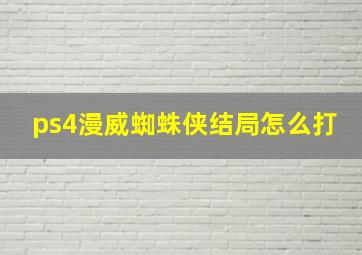 ps4漫威蜘蛛侠结局怎么打